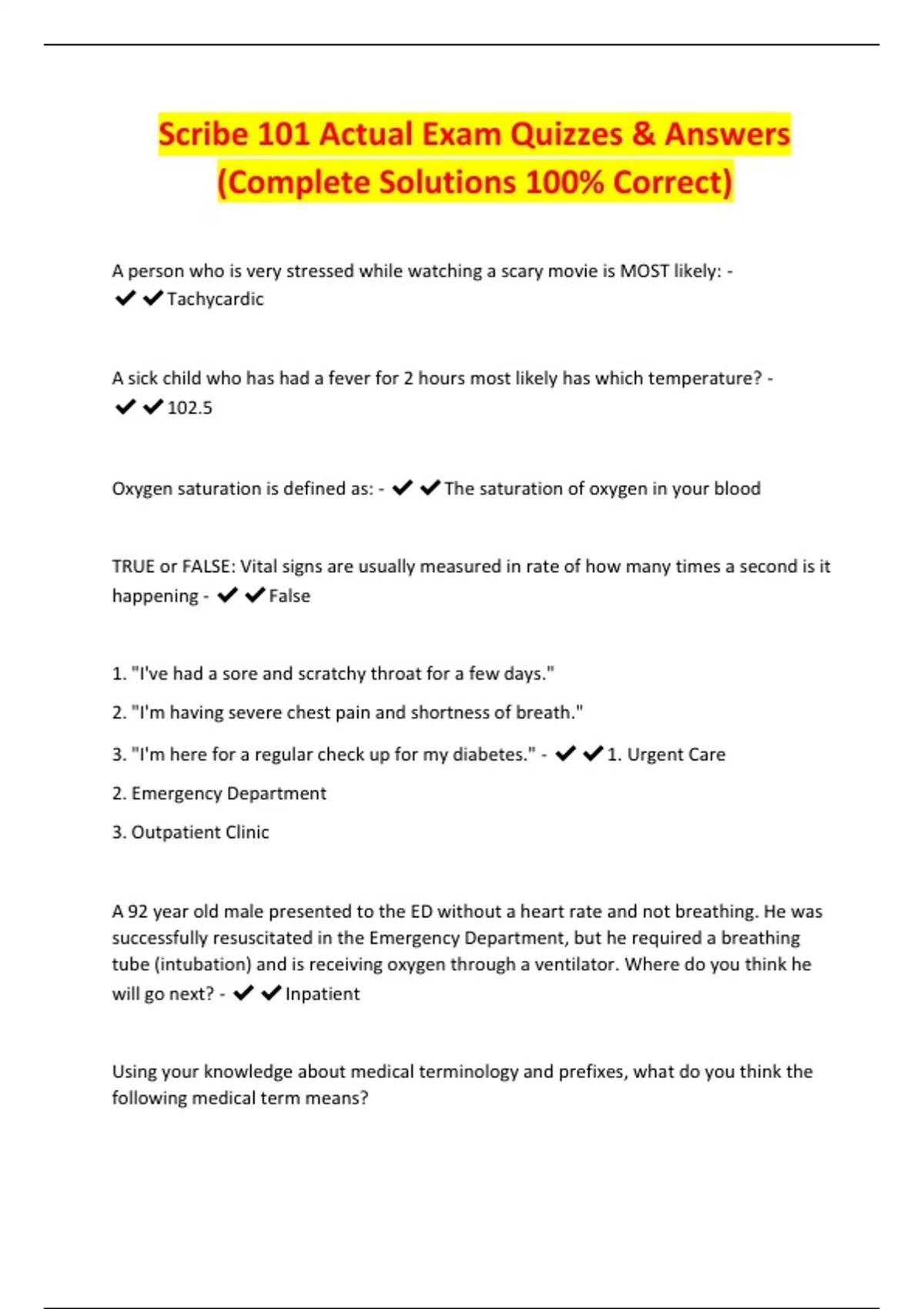 Scribe 101 Actual Exam Quizzes & Answers (Complete Solutions 100% Correct)

A person who is very stressed while watching a scary movie is MOST likely: - ✔✔Tachycardic

A sick child who has had a fever for 2 hours most likely has which temperature? - ✔✔102.5

Oxygen saturation is defined as: - ✔✔The saturation of oxygen in your blood

TRUE or FALSE: Vital signs are usually measured in rate of how many times a second is it happening - ✔✔False

1. "I've had a sore and scratchy throat for a few days."

2. "I'm having severe chest pain and shortness of breath."

3. "I'm here for a regular check up for my diabetes." - ✔✔1. Urgent Care

2. Emergency Department

3. Outpatient Clinic

A 92 year old male presented to the ED without a heart rate and not breathing. He was successfully resuscitated in the Emergency Department, but he required a breathing tube (intubation) and is receiving oxygen through a ventilator. Where do you think he will go next? - ✔✔Inpatient

Using your knowledge about medical terminology and prefixes, what do you think the following medical term means?